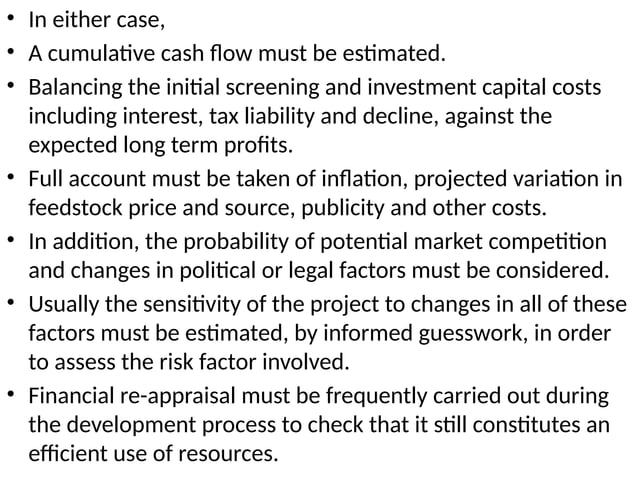 • In either case,
• A cumulative cash flow must be estimated.
• Balancing the initial screening and investment capital costs including interest, tax liability and decline, against the expected long term profits.
• Full account must be taken of inflation, projected variation in feedstock price and source, publicity and other costs.
• In addition, the probability of potential market competition and changes in political or legal factors must be considered.
• Usually the sensitivity of the project to changes in all of these factors must be estimated, by informed guesswork, in order to assess the risk factor involved.
• Financial re-appraisal must be frequently carried out during the development process to check that it still constitutes an efficient use of resources.